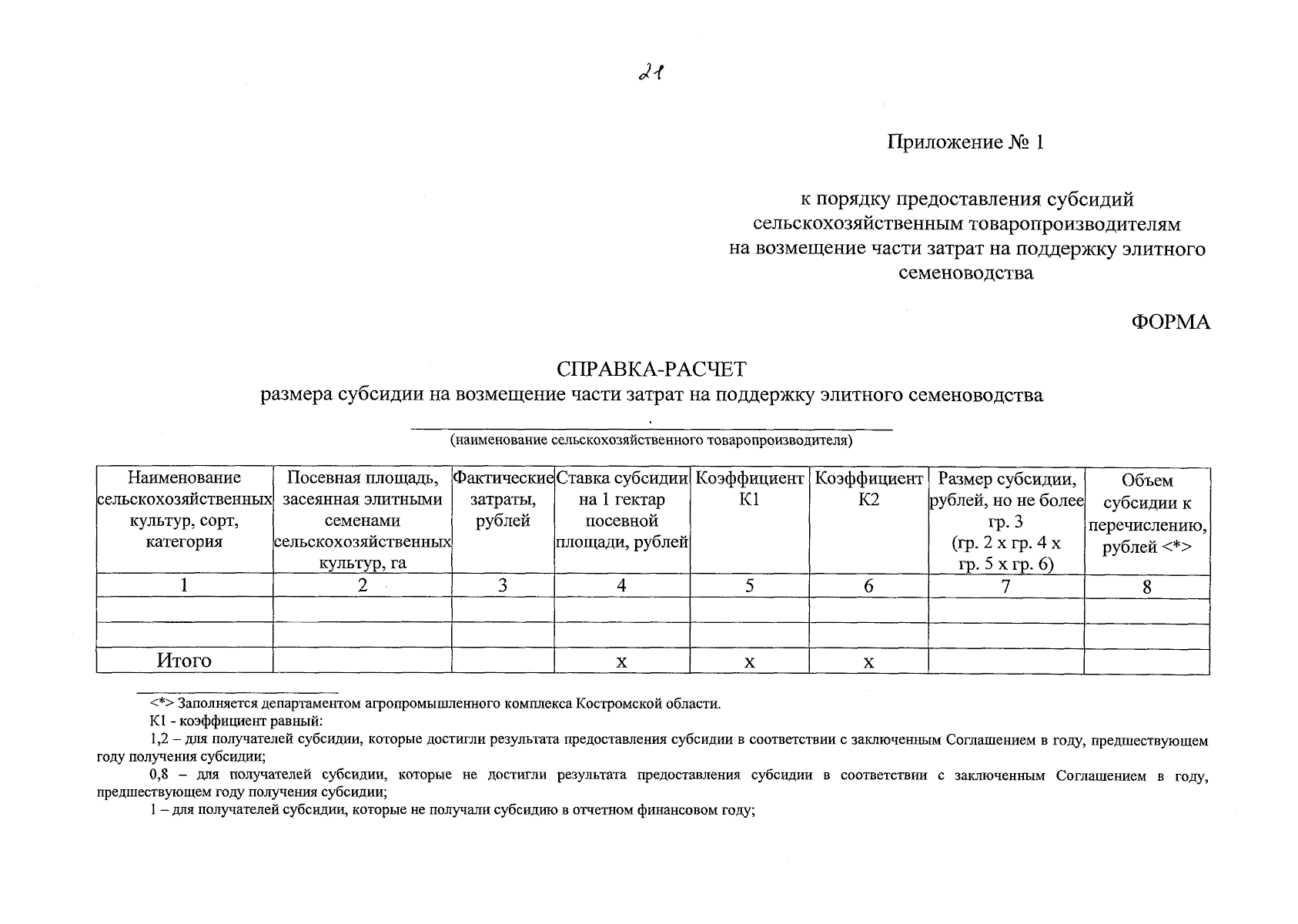 21

Приложение № 1

к порядку предоставления субсидий сельскохозяйственным товаропроизводителям на возмещение части затрат на поддержку элитного семеноводства

ФОРМА

СПРАВКА-РАСЧЕТ
размера субсидии на возмещение части затрат на поддержку элитного семеноводства

(наименование сельскохозяйственного товаропроизводителя)

| Наименование сельскохозяйственных культур, сорт, категория | Посевная площадь, засеянная элитными семенами сельскохозяйственных культур, га | Фактические затраты, рублей | Ставка субсидии на 1 гектар посевной площади, рублей | Коэффициент К1 | Коэффициент К2 | Размер субсидии, рублей, но не более гр. 3 (гр. 2 х гр. 4 х гр. 5 х гр. 6) | Объем субсидии к перечислению, рублей <*> |
|---|---|---|---|---|---|---|---|
| 1 | 2 | 3 | 4 | 5 | 6 | 7 | 8 |
| | | | | | | | |
| | | | | | | | |
| Итого | | | х | х | х | | |

<*> Заполняется департаментом агропромышленного комплекса Костромской области.

К1 - коэффициент равный:

1,2 – для получателей субсидии, которые достигли результата предоставления субсидии в соответствии с заключенным Соглашением в году, предшествующем году получения субсидии;

0,8 – для получателей субсидии, которые не достигли результата предоставления субсидии в соответствии с заключенным Соглашением в году, предшествующем году получения субсидии;

1 – для получателей субсидии, которые не получали субсидию в отчетном финансовом году;